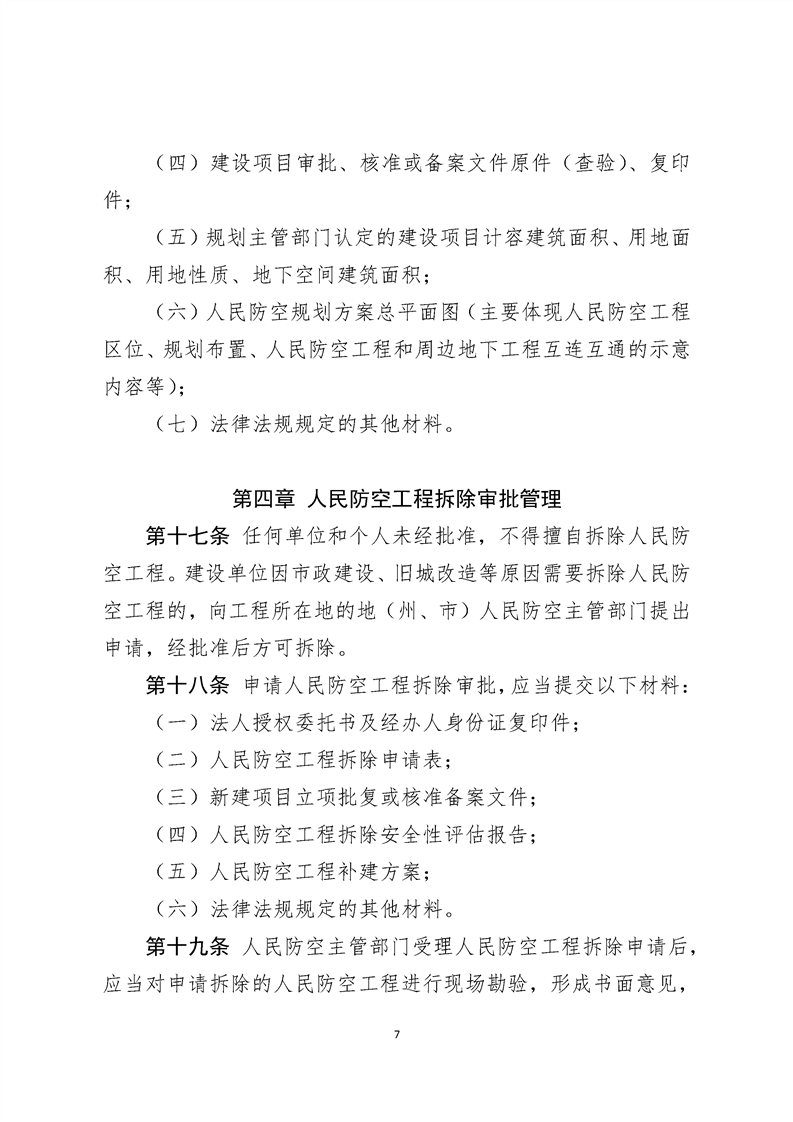 （四）建设项目审批、核准或备案文件原件（查验）、复印件；

（五）规划主管部门认定的建设项目计容建筑面积、用地面积、用地性质、地下空间建筑面积；

（六）人民防空规划方案总平面图（主要体现人民防空工程区位、规划布置、人民防空工程和周边地下工程互连互通的示意内容等）；

（七）法律法规规定的其他材料。

第四章 人民防空工程拆除审批管理

第十七条 任何单位和个人未经批准，不得擅自拆除人民防空工程。建设单位因市政建设、旧城改造等原因需要拆除人民防空工程的，向工程所在地的地（州、市）人民防空主管部门提出申请，经批准后方可拆除。

第十八条 申请人民防空工程拆除审批，应当提交以下材料：

（一）法人授权委托书及经办人身份证复印件；

（二）人民防空工程拆除申请表；

（三）新建项目立项批复或核准备案文件；

（四）人民防空工程拆除安全性评估报告；

（五）人民防空工程补建方案；

（六）法律法规规定的其他材料。

第十九条 人民防空主管部门受理人民防空工程拆除申请后，应当对申请拆除的人民防空工程进行现场勘验，形成书面意见，

7